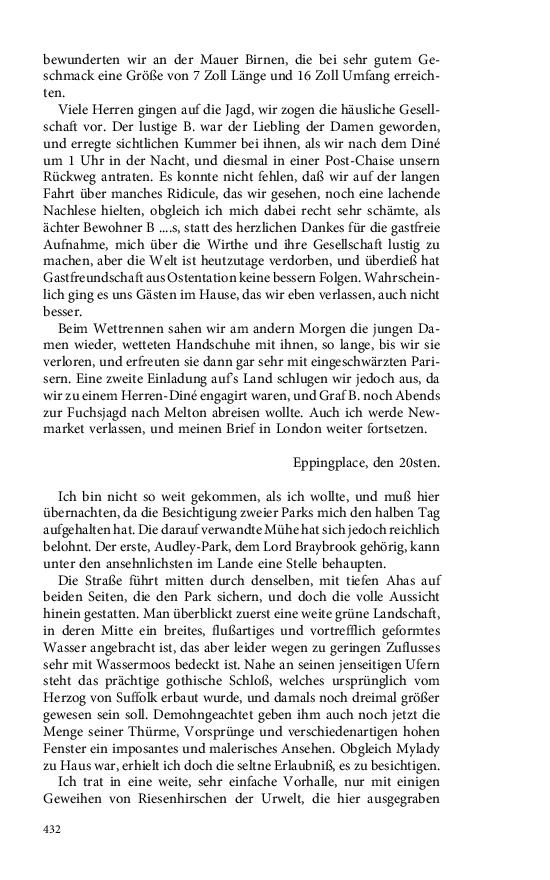 bewunderten wir an der Mauer Birnen, die bei sehr gutem Geschmack eine Größe von 7 Zoll Länge und 16 Zoll Umfang erreichten.

Viele Herren gingen auf die Jagd, wir zogen die häusliche Gesellschaft vor. Der lustige B. war der Liebling der Damen geworden, und erregte sichtlichen Kummer bei ihnen, als wir nach dem Diné um 1 Uhr in der Nacht, und diesmal in einer Post-Chaise unsern Rückweg antraten. Es konnte nicht fehlen, daß wir auf der langen Fahrt über manches Ridicule, das wir gesehen, noch eine lachende Nachlese hielten, obgleich ich mich dabei recht sehr schämte, als ächter Bewohner B ....s, statt des herzlichen Dankes für die gastfreie Aufnahme, mich über die Wirthe und ihre Gesellschaft lustig zu machen, aber die Welt ist heutzutage verdorben, und überdieß hat Gastfreundschaft aus Ostentation keine bessern Folgen. Wahrscheinlich ging es uns Gästen im Hause, das wir eben verlassen, auch nicht besser.

Beim Wettrennen sahen wir am andern Morgen die jungen Damen wieder, wetteten Handschuhe mit ihnen, so lange, bis wir sie verloren, und erfreuten sie dann gar sehr mit eingeschwärzten Parisern. Eine zweite Einladung auf's Land schlugen wir jedoch aus, da wir zu einem Herren-Diné engagirt waren, und Graf B. noch Abends zur Fuchsjagd nach Melton abreisen wollte. Auch ich werde Newmarket verlassen, und meinen Brief in London weiter fortsetzen.

Eppingplace, den 20sten.

Ich bin nicht so weit gekommen, als ich wollte, und muß hier übernachten, da die Besichtigung zweier Parks mich den halben Tag aufgehalten hat. Die darauf verwandte Mühe hat sich jedoch reichlich belohnt. Der erste, Audley-Park, dem Lord Braybrook gehörig, kann unter den ansehnlichsten im Lande eine Stelle behaupten.

Die Straße führt mitten durch denselben, mit tiefen Ahas auf beiden Seiten, die den Park sichern, und doch die volle Aussicht hinein gestatten. Man überblickt zuerst eine weite grüne Landschaft, in deren Mitte ein breites, flußartiges und vortrefflich geformtes Wasser angebracht ist, das aber leider wegen zu geringen Zuflusses sehr mit Wassermoos bedeckt ist. Nahe an seinen jenseitigen Ufern steht das prächtige gothische Schloß, welches ursprünglich vom Herzog von Suffolk erbaut wurde, und damals noch dreimal größer gewesen sein soll. Demohngeachtet geben ihm auch noch jetzt die Menge seiner Thürme, Vorsprünge und verschiedenartigen hohen Fenster ein imposantes und malerisches Ansehen. Obgleich Mylady zu Haus war, erhielt ich doch die seltne Erlaubniß, es zu besichtigen.

Ich trat in eine weite, sehr einfache Vorhalle, nur mit einigen Geweihen von Riesenhirschen der Urwelt, die hier ausgegraben

432